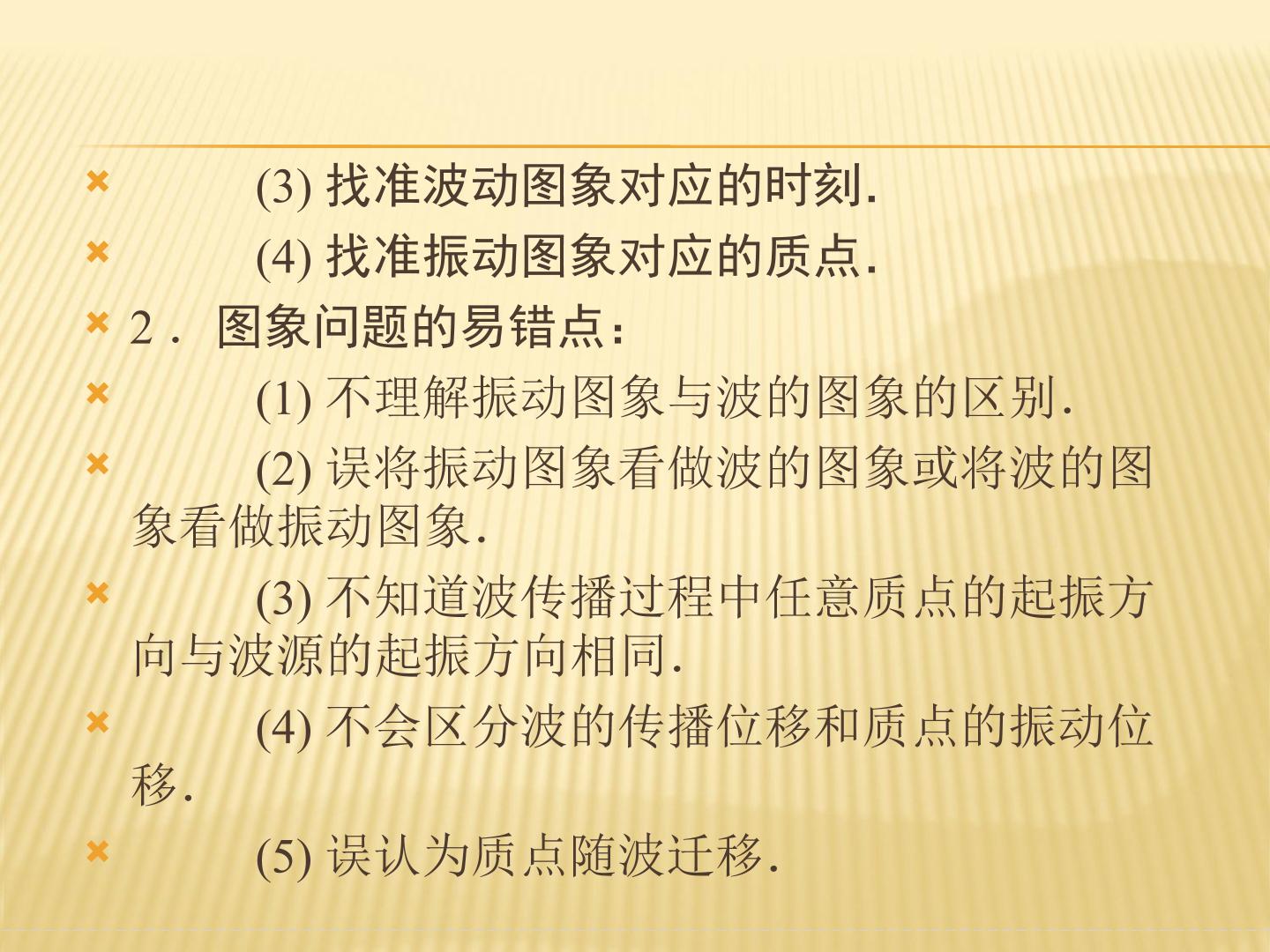 × (3)找准波动图象对应的时刻.

× (4)找准振动图象对应的质点.

× 2．图象问题的易错点：

× (1)不理解振动图象与波的图象的区别.

× (2)误将振动图象看做波的图象或将波的图象看做振动图象.

× (3)不知道波传播过程中任意质点的起振方向与波源的起振方向相同.

× (4)不会区分波的传播位移和质点的振动位移.

× (5)误认为质点随波迁移.